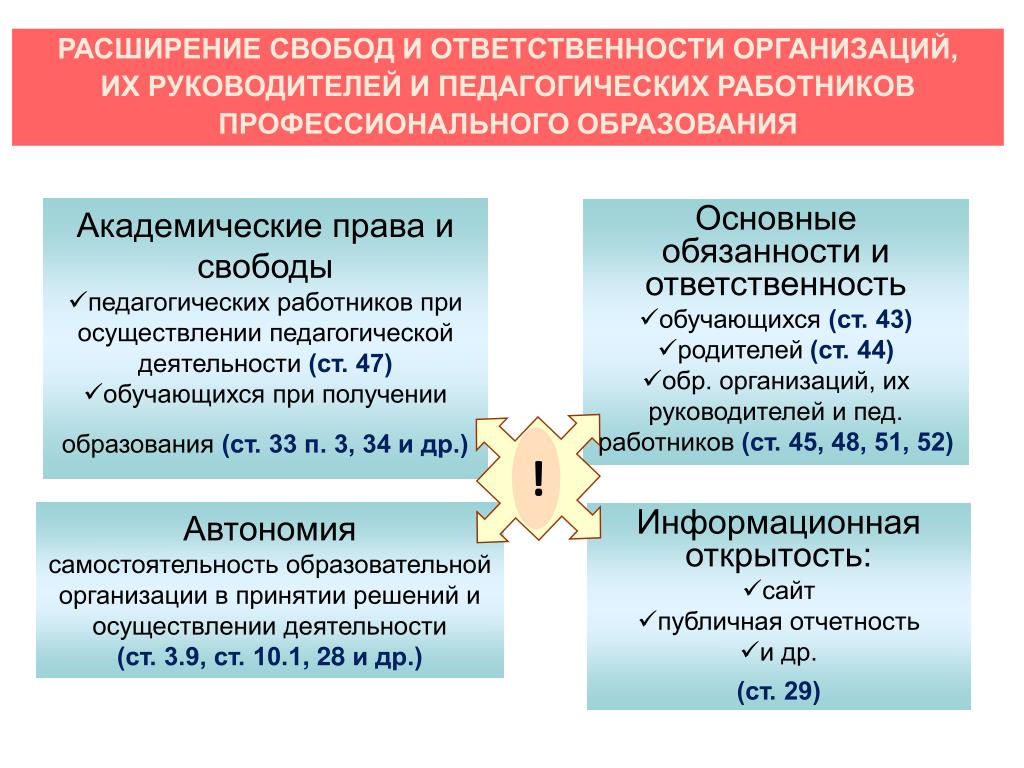 РАСШИРЕНИЕ СВОБОД И ОТВЕТСТВЕННОСТИ ОРГАНИЗАЦИЙ, ИХ РУКОВОДИТЕЛЕЙ И ПЕДАГОГИЧЕСКИХ РАБОТНИКОВ ПРОФЕССИОНАЛЬНОГО ОБРАЗОВАНИЯ

Академические права и свободы
✓педагогических работников при осуществлении педагогической деятельности (ст. 47)
✓обучающихся при получении образования (ст. 33 п. 3, 34 и др.)

Основные обязанности и ответственность
✓обучающихся (ст. 43)
✓родителей (ст. 44)
✓обр. организаций, их руководителей и пед. работников (ст. 45, 48, 51, 52)

!

Автономия
самостоятельность образовательной организации в принятии решений и осуществлении деятельности
(ст. 3.9, ст. 10.1, 28 и др.)

Информационная открытость:
✓сайт
✓публичная отчетность
✓и др.
(ст. 29)